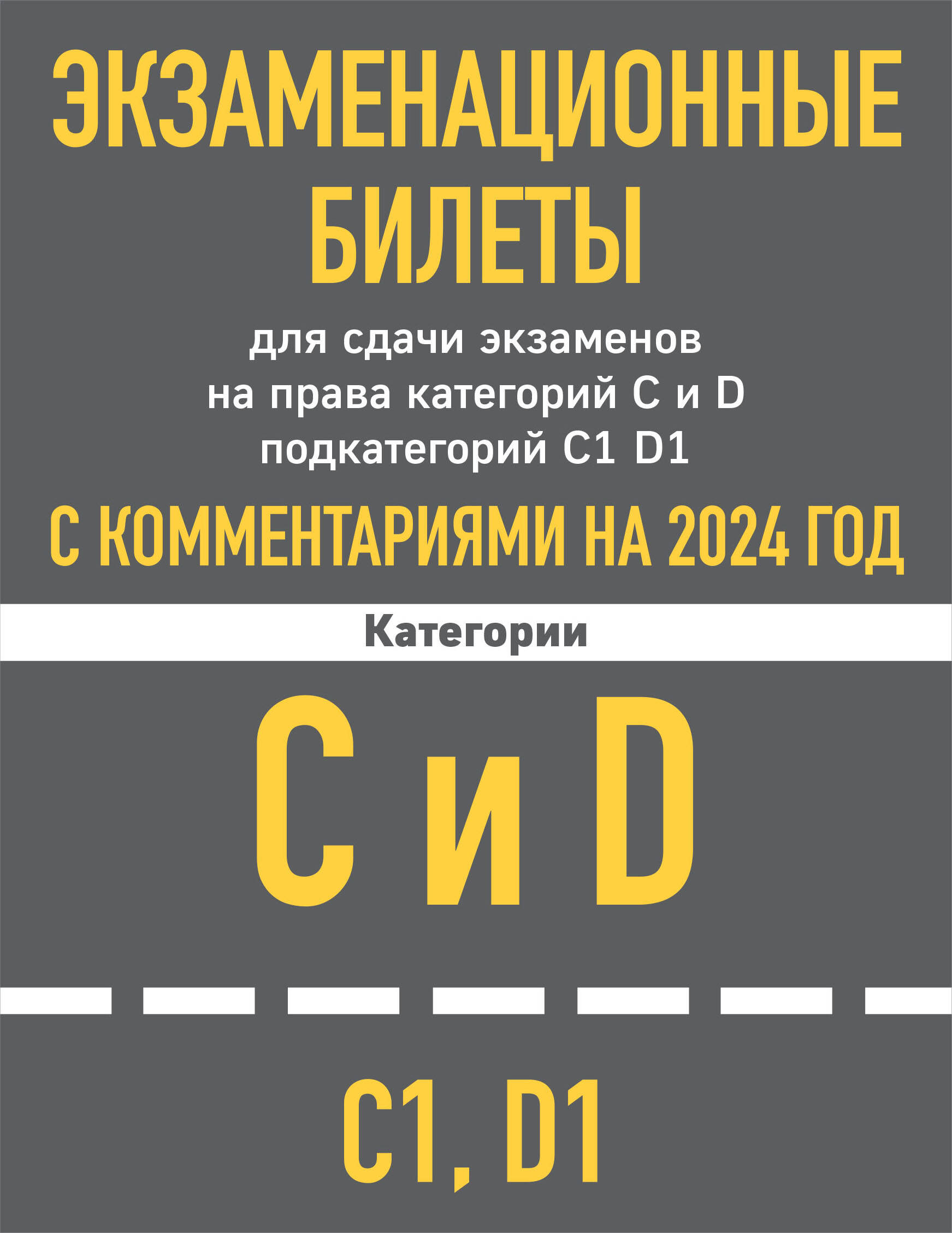 ЭКЗАМЕНАЦИОННЫЕ БИЛЕТЫ

для сдачи экзаменов на права категорий C и D подкатегорий C1 D1

С КОММЕНТАРИЯМИ НА 2024 ГОД

Категории

C и D

C1, D1